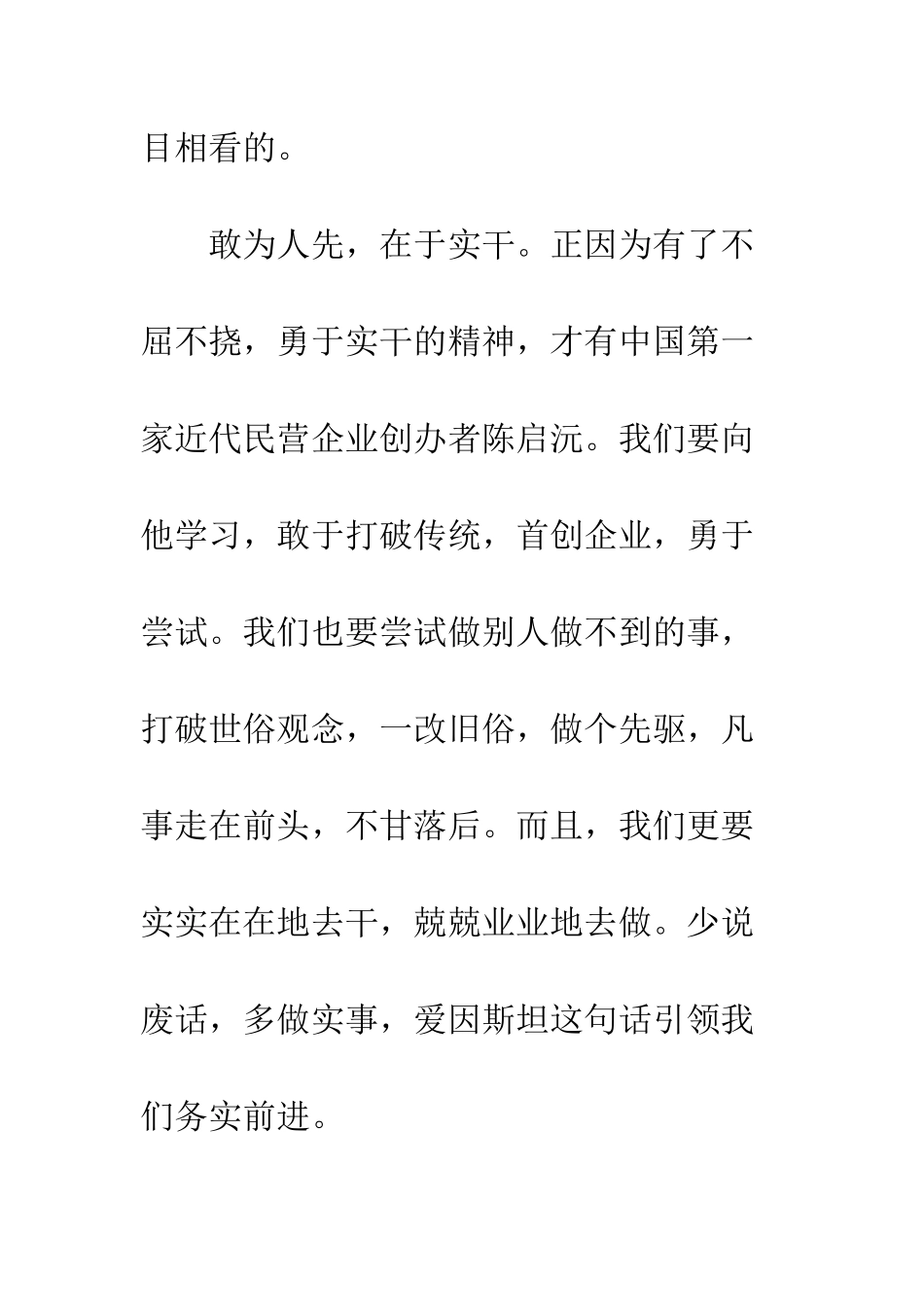 目相看的。

敢为人先，在于实干。正因为有了不屈不挠，勇于实干的精神，才有中国第一家近代民营企业创办者陈启沅。我们要向他学习，敢于打破传统，首创企业，勇于尝试。我们也要尝试做别人做不到的事，打破世俗观念，一改旧俗，做个先驱，凡事走在前头，不甘落后。而且，我们更要实实在在地去干，兢兢业业地去做。少说废话，多做实事，爱因斯坦这句话引领我们务实前进。